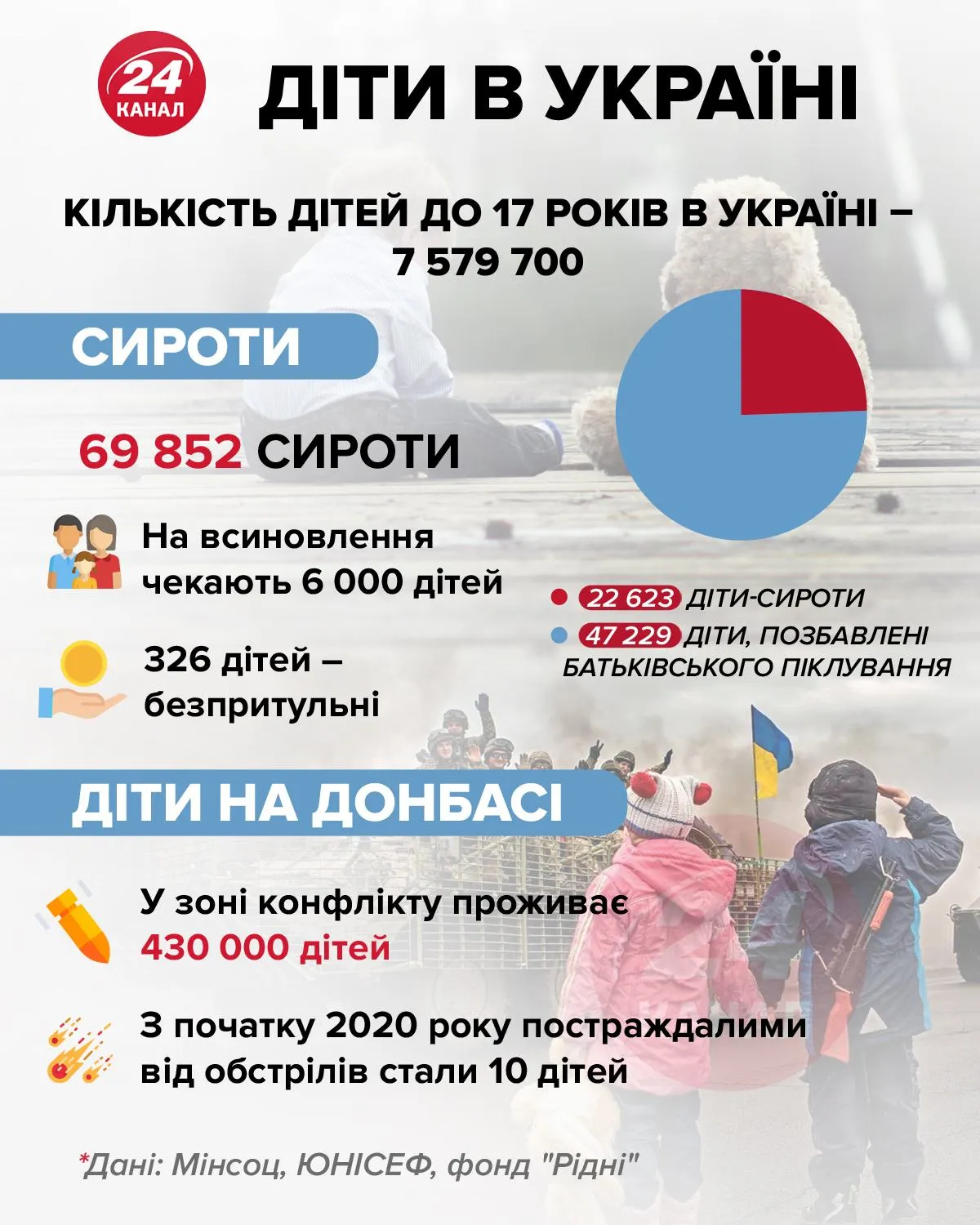 24 КАНАЛ

ДІТИ В УКРАЇНІ

КІЛЬКІСТЬ ДІТЕЙ ДО 17 РОКІВ В УКРАЇНІ – 7 579 700

СИРОТИ

69 852 СИРОТИ

На всиновлення чекають 6 000 дітей

326 дітей – безпритульні

22 623 ДІТИ-СИРОТИ

47 229 ДІТИ, ПОЗБАВЛЕНІ БАТЬКІВСЬКОГО ПІКЛУВАННЯ

ДІТИ НА ДОНБАСІ

У зоні конфлікту проживає 430 000 дітей

З початку 2020 року постраждалими від обстрілів стали 10 дітей

*Дані: Мінсоц, ЮНІСЕФ, фонд "Рідні"